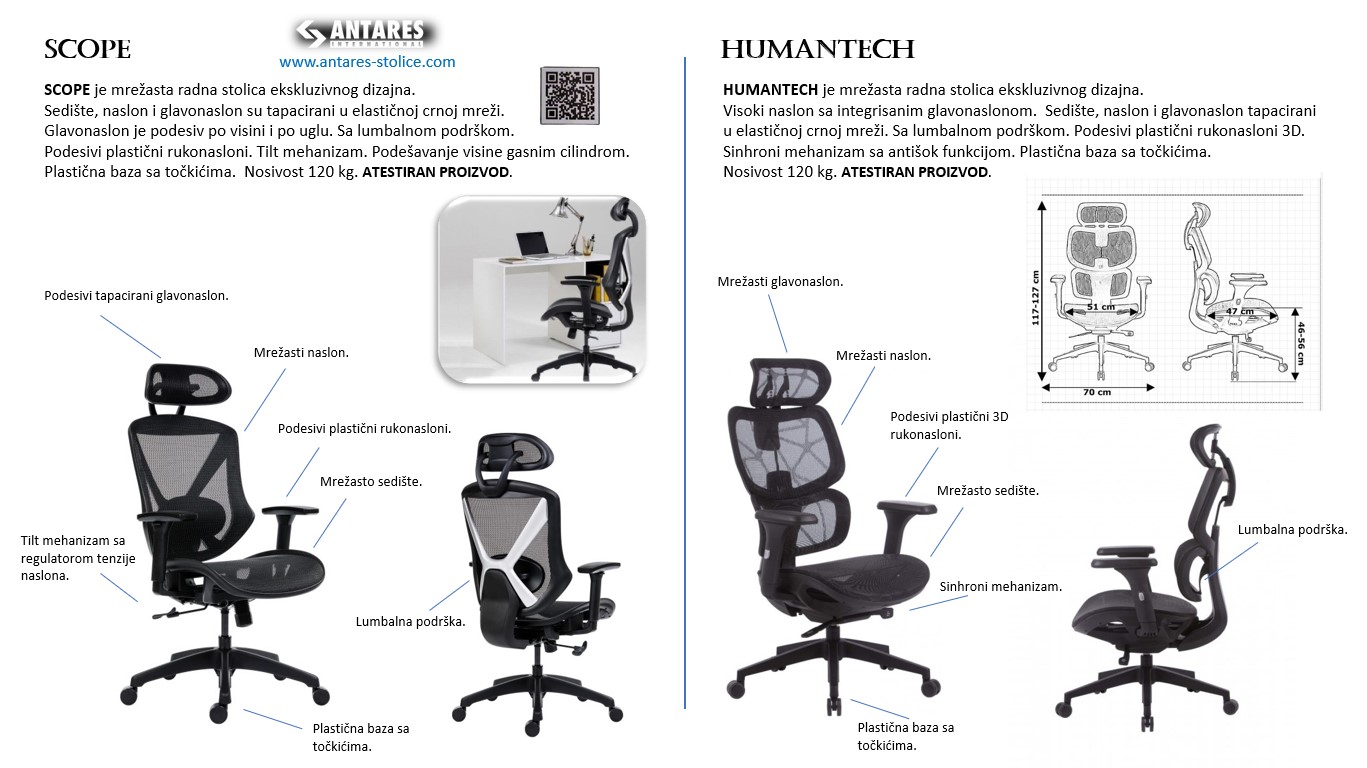 SCOPE

ANTARES
INTERNATIONAL
www.antares-stolice.com

SCOPE je mrežasta radna stolica ekskluzivnog dizajna.
Sedište, naslon i glavonaslon su tapacirani u elastičnoj crnoj mreži.
Glavonaslon je podesiv po visini i po uglu. Sa lumbalnom podrškom.
Podesivi plastični rukonasloni. Tilt mehanizam. Podešavanje visine gasnim cilindrom.
Plastična baza sa točkićima. Nosivost 120 kg. ATESTIRAN PROIZVOD.

Podesivi tapacirani glavonaslon.

Mrežasti naslon.

Podesivi plastični rukonasloni.

Mrežasto sedište.

Tilt mehanizam sa regulatorom tenzije naslona.

Lumbalna podrška.

Plastična baza sa točkićima.

HUMANTECH

HUMANTECH je mrežasta radna stolica ekskluzivnog dizajna.
Visoki naslon sa integrisanim glavonaslonom. Sedište, naslon i glavonaslon tapacirani u elastičnoj crnoj mreži. Sa lumbalnom podrškom. Podesivi plastični rukonasloni 3D.
Sinhroni mehanizam sa antišok funkcijom. Plastična baza sa točkićima.
Nosivost 120 kg. ATESTIRAN PROIZVOD.

117-127 cm
51 cm
70 cm
47 cm
46-56 cm

Mrežasti glavonaslon.

Mrežasti naslon.

Podesivi plastični 3D rukonasloni.

Mrežasto sedište.

Sinhroni mehanizam.

Lumbalna podrška.

Plastična baza sa točkićima.